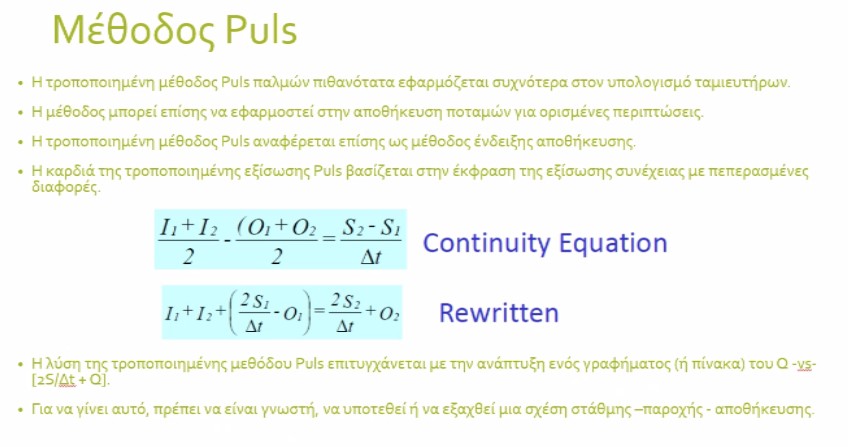 Μέθοδος Puls

• Η τροποποιημένη μέθοδος Puls παλμών πιθανότατα εφαρμόζεται συχνότερα στον υπολογισμό ταμιευτήρων.

• Η μέθοδος μπορεί επίσης να εφαρμοστεί στην αποθήκευση ποταμών για ορισμένες περιπτώσεις.

• Η τροποποιημένη μέθοδος Puls αναφέρεται επίσης ως μέθοδος ένδειξης αποθήκευσης.

• Η καρδιά της τροποποιημένης εξίσωσης Puls βασίζεται στην έκφραση της εξίσωσης συνέχειας με πεπερασμένες διαφορές.

$\frac{I_1 + I_2}{2} - \frac{(O_1 + O_2}{2} = \frac{S_2 - S_1}{\Delta t}$ Continuity Equation

$I_1 + I_2 + \left(\frac{2S_1}{\Delta t} - O_1\right) = \frac{2S_2}{\Delta t} + O_2$ Rewritten

• Η λύση της τροποποιημένης μεθόδου Puls επιτυγχάνεται με την ανάπτυξη ενός γραφήματος (ή πίνακα) του Q -vs- [2S/Δt + Q].

• Για να γίνει αυτό, πρέπει να είναι γνωστή, να υποτεθεί ή να εξαχθεί μια σχέση στάθμης –παροχής - αποθήκευσης.